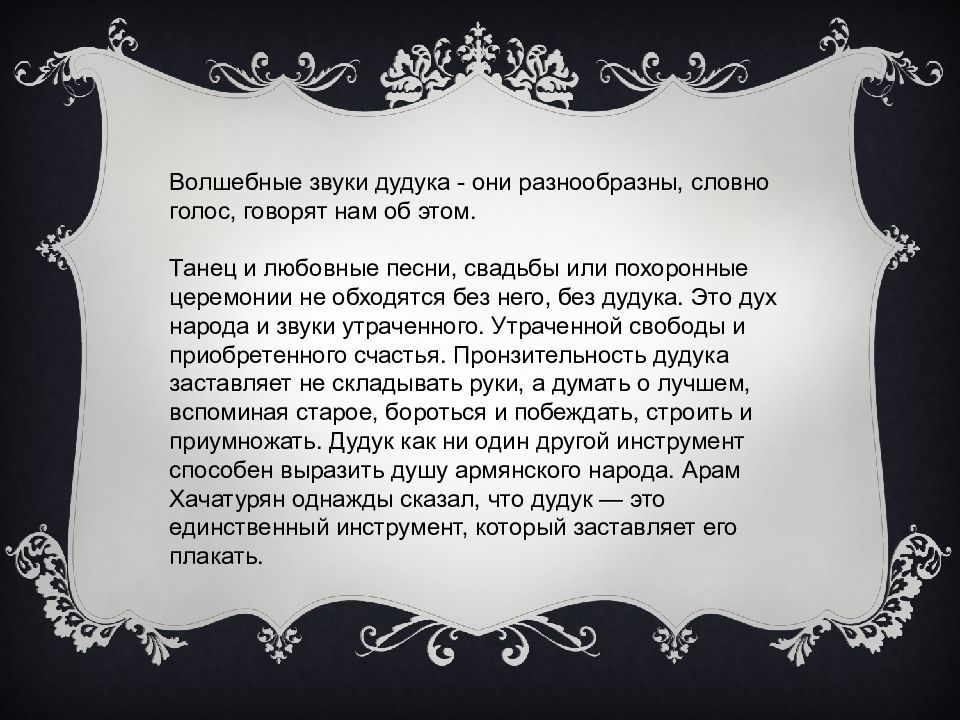 Волшебные звуки дудука - они разнообразны, словно голос, говорят нам об этом.

Танец и любовные песни, свадьбы или похоронные церемонии не обходятся без него, без дудука. Это дух народа и звуки утраченного. Утраченной свободы и приобретенного счастья. Пронзительность дудука заставляет не складывать руки, а думать о лучшем, вспоминая старое, бороться и побеждать, строить и приумножать. Дудук как ни один другой инструмент способен выразить душу армянского народа. Арам Хачатурян однажды сказал, что дудук — это единственный инструмент, который заставляет его плакать.